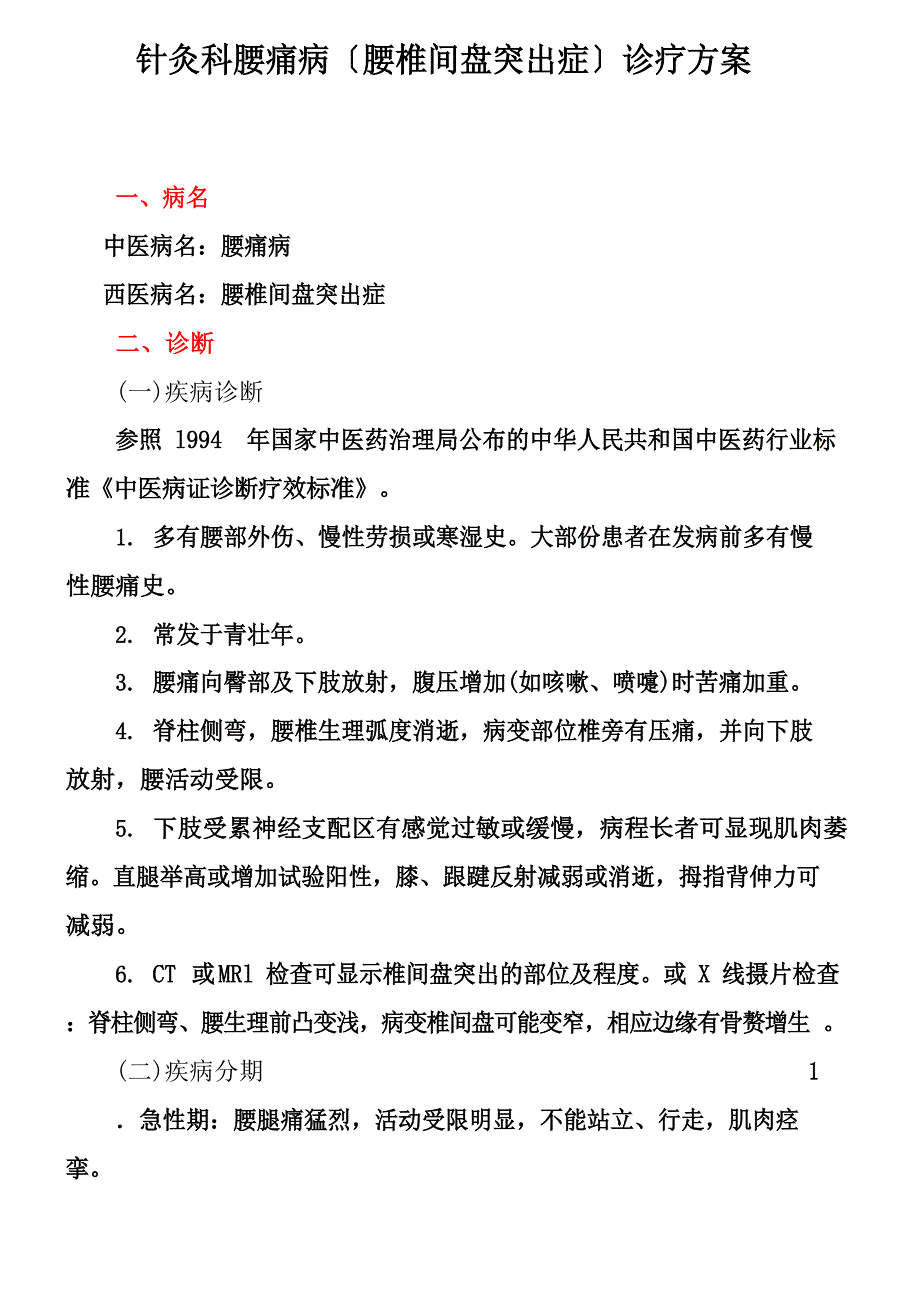 针灸科腰痛病〔腰椎间盘突出症〕诊疗方案

一、病名

中医病名：腰痛病

西医病名：腰椎间盘突出症

二、诊断

(一)疾病诊断

参照 1994 年国家中医药治理局公布的中华人民共和国中医药行业标准《中医病证诊断疗效标准》。

1. 多有腰部外伤、慢性劳损或寒湿史。大部份患者在发病前多有慢性腰痛史。

2. 常发于青壮年。

3. 腰痛向臀部及下肢放射，腹压增加(如咳嗽、喷嚏)时苦痛加重。

4. 脊柱侧弯，腰椎生理弧度消逝，病变部位椎旁有压痛，并向下肢放射，腰活动受限。

5. 下肢受累神经支配区有感觉过敏或缓慢，病程长者可显现肌肉萎缩。直腿举高或增加试验阳性，膝、跟腱反射减弱或消逝，拇指背伸力可减弱。

6. CT 或MRl 检查可显示椎间盘突出的部位及程度。或 X 线摄片检查：脊柱侧弯、腰生理前凸变浅，病变椎间盘可能变窄，相应边缘有骨赘增生 。

(二)疾病分期 1

. 急性期：腰腿痛猛烈，活动受限明显，不能站立、行走，肌肉痉挛。